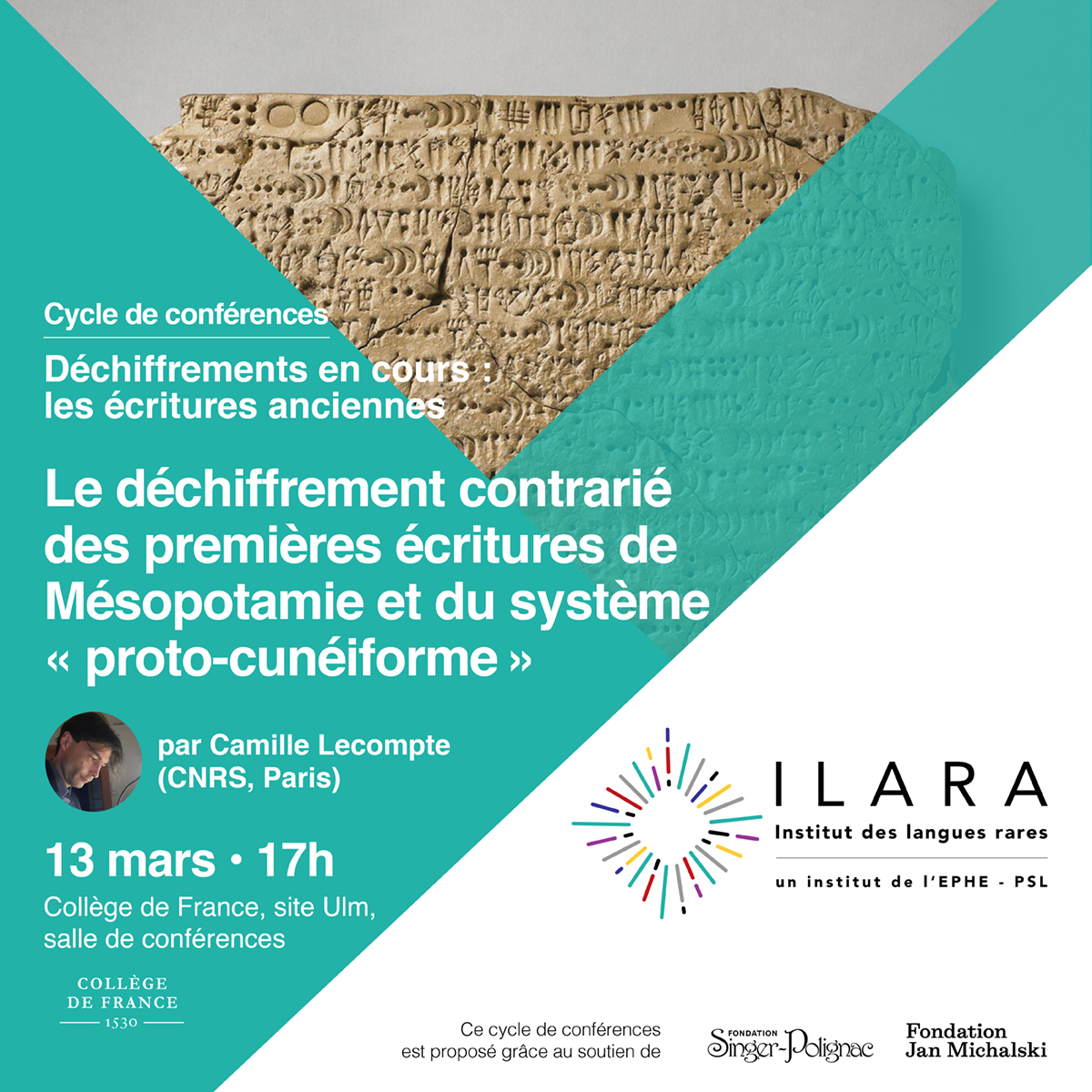 Cycle de conférences

Déchiffrements en cours : les écritures anciennes

Le déchiffrement contrarié des premières écritures de Mésopotamie et du système « proto-cunéiforme »

par Camille Lecompte (CNRS, Paris)

13 mars • 17h

Collège de France, site Ulm, salle de conférences

COLLÈGE DE FRANCE 1530

ILARA
Institut des langues rares
un institut de l'EPHE - PSL

Ce cycle de conférences est proposé grâce au soutien de

FONDATION Singer-Polignac

Fondation Jan Michalski